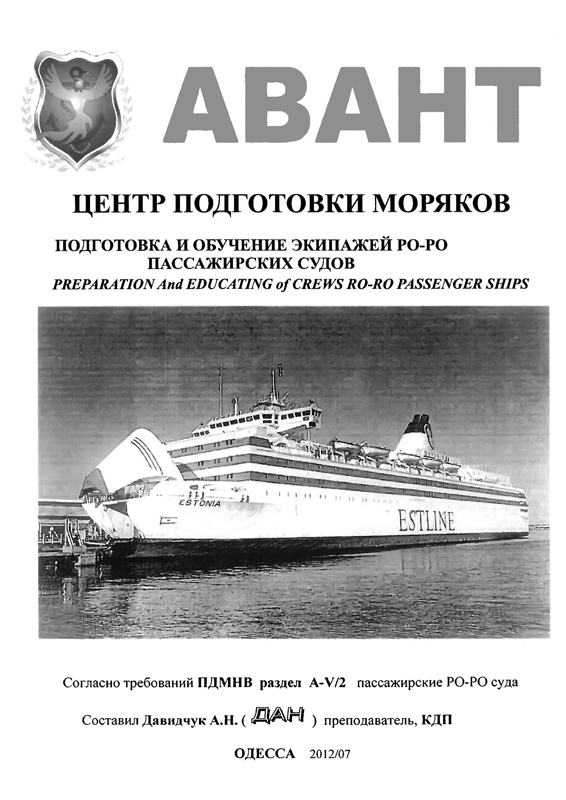 АВАНТ

ЦЕНТР ПОДГОТОВКИ МОРЯКОВ

ПОДГОТОВКА И ОБУЧЕНИЕ ЭКИПАЖЕЙ РО-РО ПАССАЖИРСКИХ СУДОВ
PREPARATION And EDUCATING of CREWS RO-RO PASSENGER SHIPS

ESTONIA
ESTLINE

Согласно требований ПДМНВ раздел A-V/2 пассажирские РО-РО суда

Составил Давидчук А.Н. ( ДАН ) преподаватель, КДП

ОДЕССА 2012/07